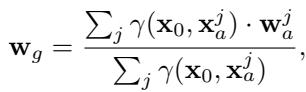 $\mathbf{w}_g = \frac{\sum_j \gamma(\mathbf{x}_0, \mathbf{x}_a^j) \cdot \mathbf{w}_a^j}{\sum_j \gamma(\mathbf{x}_0, \mathbf{x}_a^j)},$